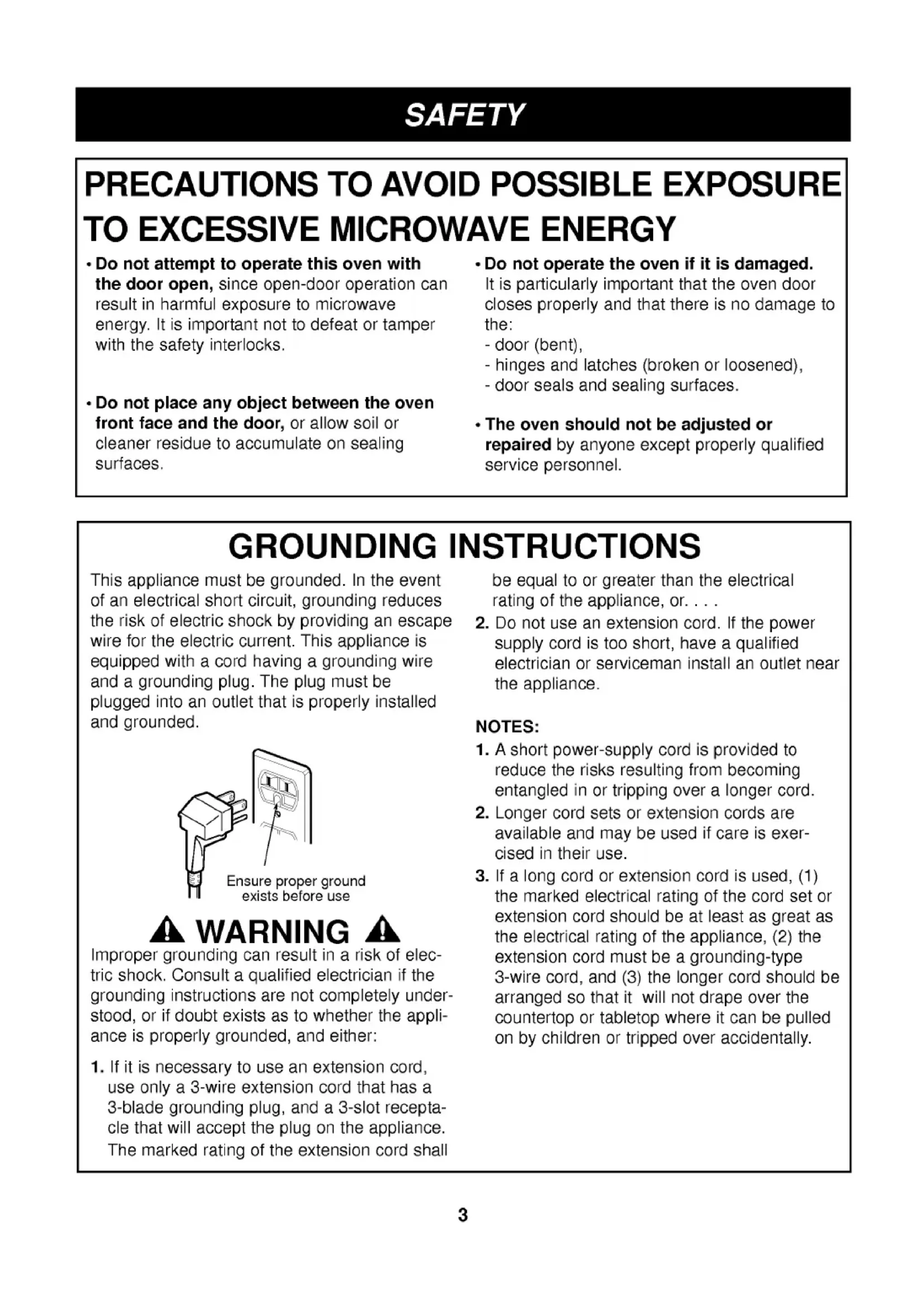 SAFETY

PRECAUTIONS TO AVOID POSSIBLE EXPOSURE TO EXCESSIVE MICROWAVE ENERGY

• Do not attempt to operate this oven with the door open, since open-door operation can result in harmful exposure to microwave energy. It is important not to defeat or tamper with the safety interlocks.

• Do not place any object between the oven front face and the door, or allow soil or cleaner residue to accumulate on sealing surfaces.

• Do not operate the oven if it is damaged. It is particularly important that the oven door closes properly and that there is no damage to the:
- door (bent),
- hinges and latches (broken or loosened),
- door seals and sealing surfaces.

• The oven should not be adjusted or repaired by anyone except properly qualified service personnel.

GROUNDING INSTRUCTIONS

This appliance must be grounded. In the event of an electrical short circuit, grounding reduces the risk of electric shock by providing an escape wire for the electric current. This appliance is equipped with a cord having a grounding wire and a grounding plug. The plug must be plugged into an outlet that is properly installed and grounded.

Ensure proper ground exists before use

WARNING

Improper grounding can result in a risk of electric shock. Consult a qualified electrician if the grounding instructions are not completely understood, or if doubt exists as to whether the appliance is properly grounded, and either:

1. If it is necessary to use an extension cord, use only a 3-wire extension cord that has a 3-blade grounding plug, and a 3-slot receptacle that will accept the plug on the appliance. The marked rating of the extension cord shall be equal to or greater than the electrical rating of the appliance, or. . . .

2. Do not use an extension cord. If the power supply cord is too short, have a qualified electrician or serviceman install an outlet near the appliance.

NOTES:
1. A short power-supply cord is provided to reduce the risks resulting from becoming entangled in or tripping over a longer cord.
2. Longer cord sets or extension cords are available and may be used if care is exercised in their use.
3. If a long cord or extension cord is used, (1) the marked electrical rating of the cord set or extension cord should be at least as great as the electrical rating of the appliance, (2) the extension cord must be a grounding-type 3-wire cord, and (3) the longer cord should be arranged so that it will not drape over the countertop or tabletop where it can be pulled on by children or tripped over accidentally.

3